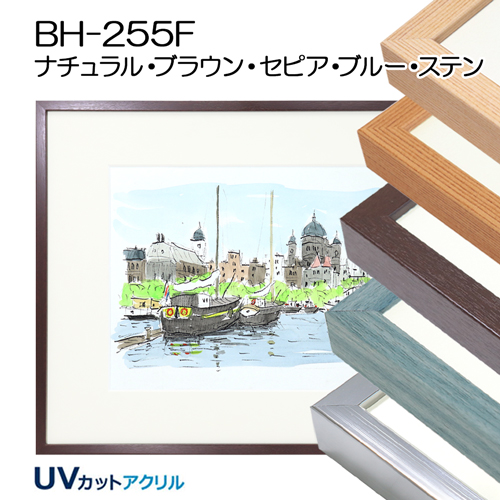 BH-255F
ナチュラル・ブラウン・セピア・ブルー・ステン

UVカットアクリル